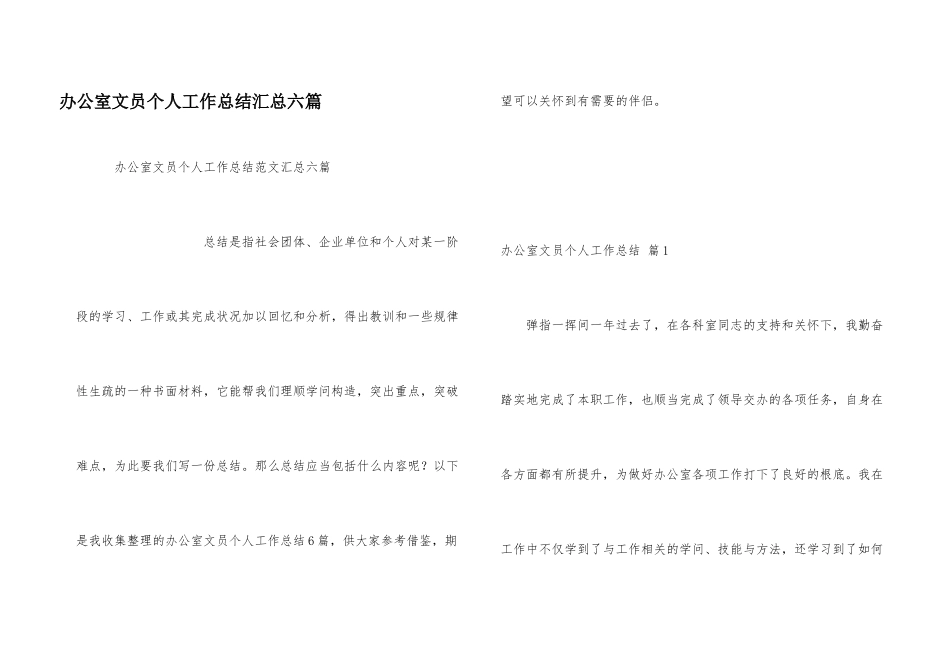 办公室文员个人工作总结汇总六篇

办公室文员个人工作总结范文汇总六篇

总结是指社会团体、企业单位和个人对某一阶段的学习、工作或其完成状况加以回忆和分析，得出教训和一些规律性生疏的一种书面材料，它能帮我们理顺学问构造，突出重点，突破难点，为此要我们写一份总结。那么总结应当包括什么内容呢？以下是我收集整理的办公室文员个人工作总结6篇，供大家参考借鉴，期望可以关怀到有需要的伴侣。

办公室文员个人工作总结 篇1

弹指一挥间一年过去了，在各科室同志的支持和关怀下，我勤奋踏实地完成了本职工作，也顺当完成了领导交办的各项任务，自身在各方面都有所提升，为做好办公室各项工作打下了良好的根底。我在工作中不仅学到了与工作相关的学问、技能与方法，还学习到了如何